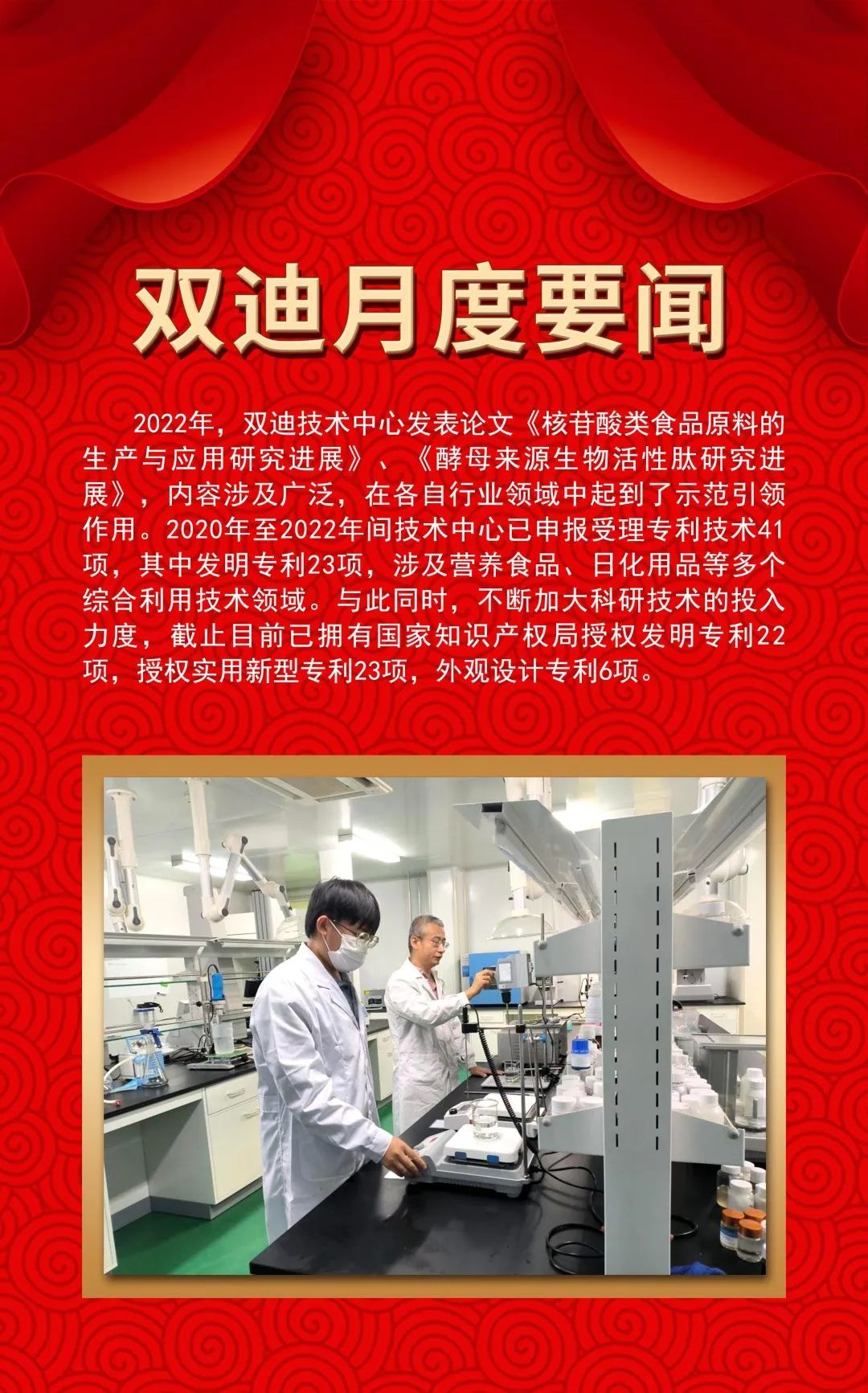 双迪月度要闻

2022年，双迪技术中心发表论文《核苷酸类食品原料的生产与应用研究进展》、《酵母来源生物活性肽研究进展》，内容涉及广泛，在各自行业领域中起到了示范引领作用。2020年至2022年间技术中心已申报受理专利技术41项，其中发明专利23项，涉及营养食品、日化用品等多个综合利用技术领域。与此同时，不断加大科研技术的投入力度，截止目前已拥有国家知识产权局授权发明专利22项，授权实用新型专利23项，外观设计专利6项。